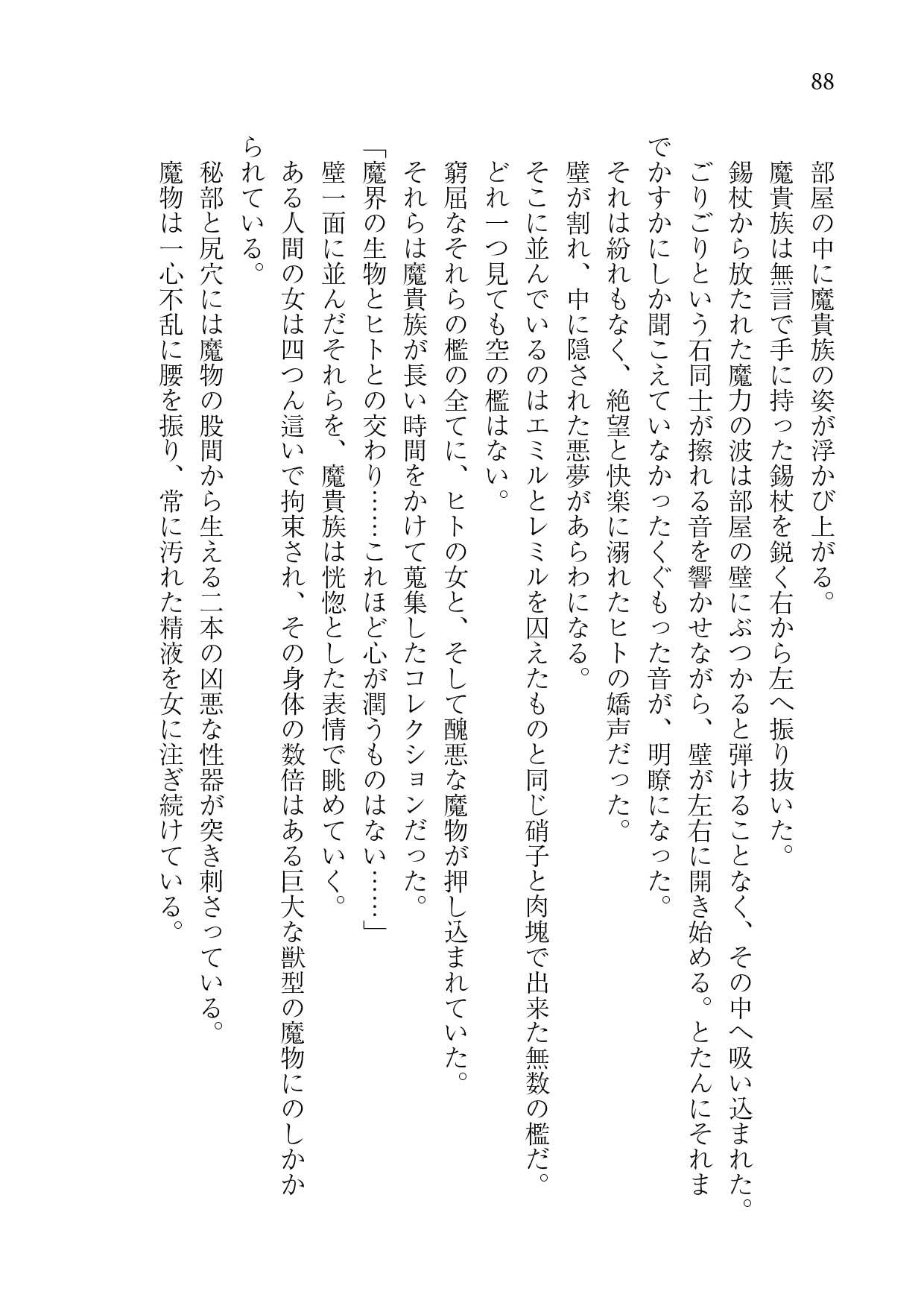 88

部屋の中に魔貴族の姿が浮かび上がる。
魔貴族は無言で手に持った錫杖を鋭く右から左へ振り抜いた。
錫杖から放たれた魔力の波は部屋の壁にぶつかると弾けることなく、その中へ吸い込まれた。
ごりごりという石同士が擦れる音を響かせながら、壁が左右に開き始める。とたんにそれまでかすかにしか聞こえていなかったくぐもった音が、明瞭になった。
それは紛れもなく、絶望と快楽に溺れたヒトの嬌声だった。
壁が割れ、中に隠された悪夢があらわになる。
そこに並んでいるのはエミルとレミルを囚えたものと同じ硝子と肉塊で出来た無数の檻だ。
どれ一つ見ても空の檻はない。
窮屈なそれらの檻の全てに、ヒトの女と、そして醜悪な魔物が押し込まれていた。
それらは魔貴族が長い時間をかけて蒐集したコレクションだった。
「魔界の生物とヒトとの交わり……これほど心が潤うものはない……」
壁一面に並んだそれらを、魔貴族は恍惚とした表情で眺めていく。
ある人間の女は四つん這いで拘束され、その身体の数倍はある巨大な獣型の魔物にのしかかられている。
秘部と尻穴には魔物の股間から生える二本の凶悪な性器が突き刺さっている。
魔物は一心不乱に腰を振り、常に汚れた精液を女に注ぎ続けている。